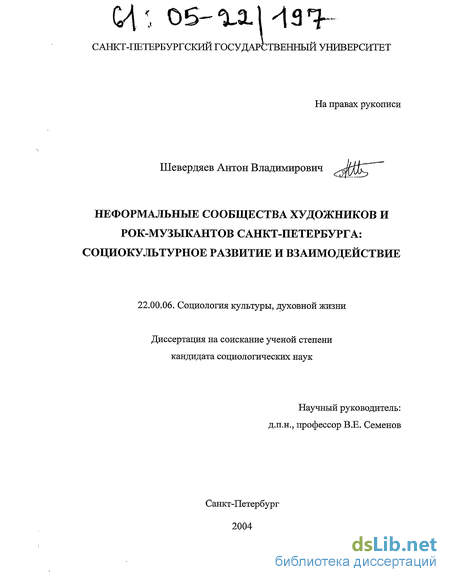 61 : 05-22/197

САНКТ-ПЕТЕРБУРГСКИЙ ГОСУДАРСТВЕННЫЙ УНИВЕРСИТЕТ

На правах рукописи

Шевердяев Антон Владимирович

НЕФОРМАЛЬНЫЕ СООБЩЕСТВА ХУДОЖНИКОВ И РОК-МУЗЫКАНТОВ САНКТ-ПЕТЕРБУРГА: СОЦИОКУЛЬТУРНОЕ РАЗВИТИЕ И ВЗАИМОДЕЙСТВИЕ

22.00.06. Социология культуры, духовной жизни

Диссертация на соискание ученой степени кандидата социологических наук

Научный руководитель:
д.п.н., профессор В.Е. Семенов

Санкт-Петербург

2004

dsLib.net
библиотека диссертаций